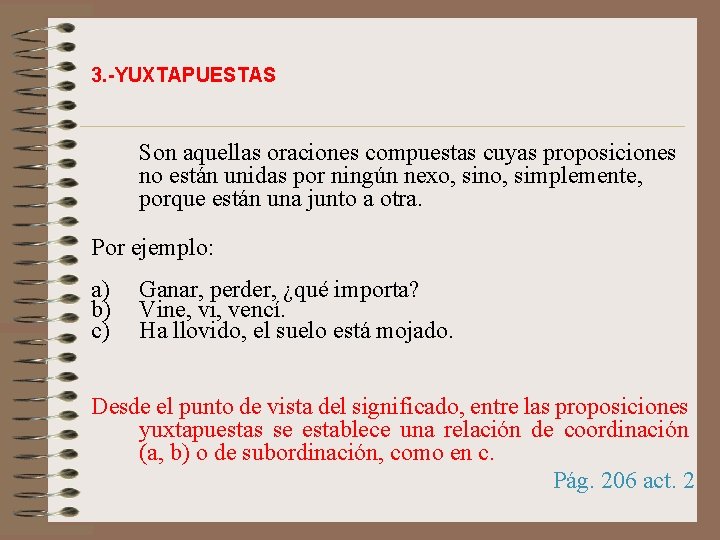 3.-YUXTAPUESTAS

Son aquellas oraciones compuestas cuyas proposiciones no están unidas por ningún nexo, sino, simplemente, porque están una junto a otra.

Por ejemplo:

a) Ganar, perder, ¿qué importa?
b) Vine, vi, vencí.
c) Ha llovido, el suelo está mojado.

Desde el punto de vista del significado, entre las proposiciones yuxtapuestas se establece una relación de coordinación (a, b) o de subordinación, como en c.

Pág. 206 act. 2